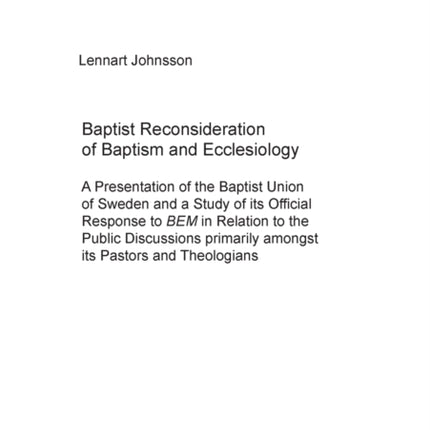 Lennart Johnsson

Baptist Reconsideration of Baptism and Ecclesiology

A Presentation of the Baptist Union of Sweden and a Study of its Official Response to BEM in Relation to the Public Discussions primarily amongst its Pastors and Theologians